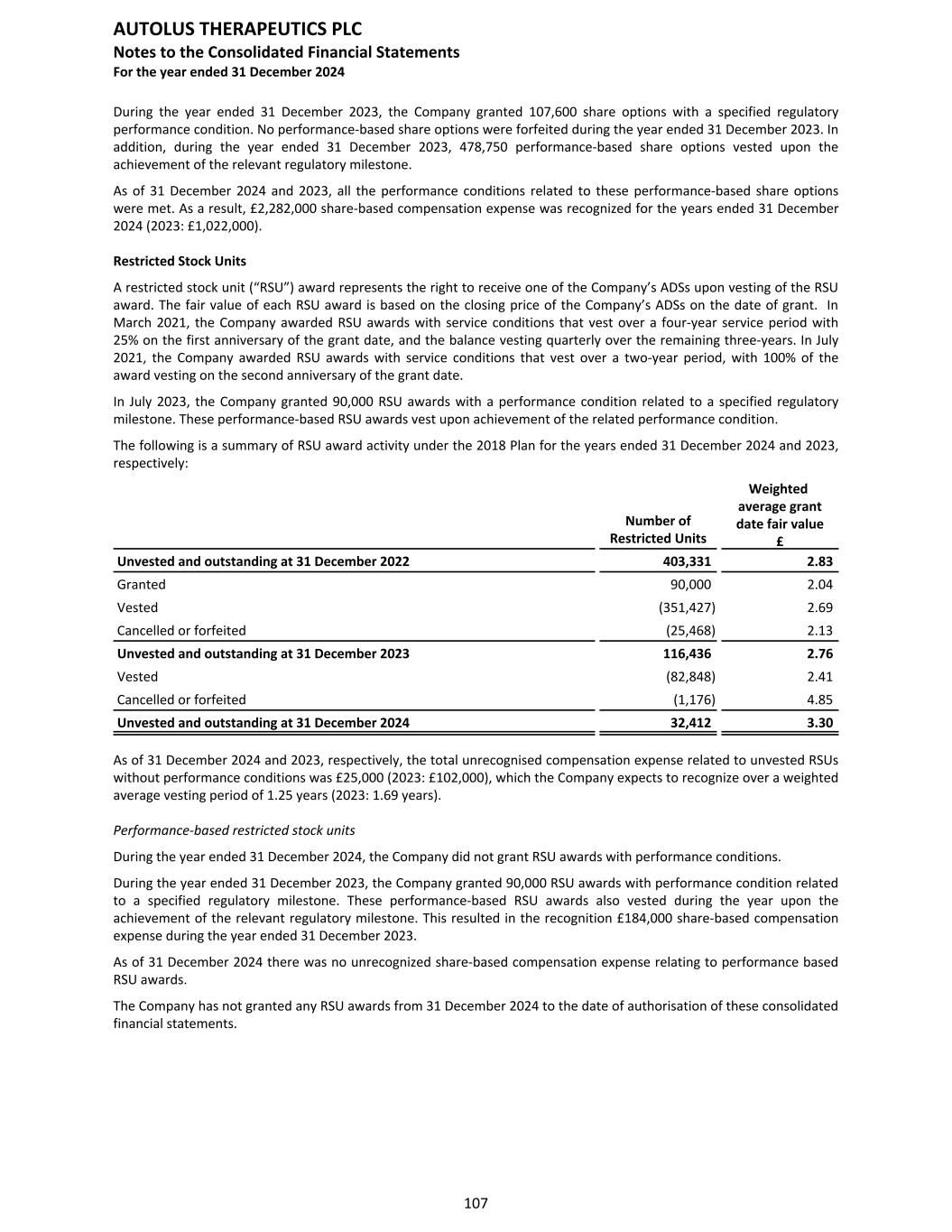 AUTOLUS THERAPEUTICS PLC
Notes to the Consolidated Financial Statements
For the year ended 31 December 2024

During the year ended 31 December 2023, the Company granted 107,600 share options with a specified regulatory performance condition. No performance-based share options were forfeited during the year ended 31 December 2023. In addition, during the year ended 31 December 2023, 478,750 performance-based share options vested upon the achievement of the relevant regulatory milestone.

As of 31 December 2024 and 2023, all the performance conditions related to these performance-based share options were met. As a result, £2,282,000 share-based compensation expense was recognized for the years ended 31 December 2024 (2023: £1,022,000).

Restricted Stock Units

A restricted stock unit (“RSU”) award represents the right to receive one of the Company’s ADSs upon vesting of the RSU award. The fair value of each RSU award is based on the closing price of the Company’s ADSs on the date of grant. In March 2021, the Company awarded RSU awards with service conditions that vest over a four-year service period with 25% on the first anniversary of the grant date, and the balance vesting quarterly over the remaining three-years. In July 2021, the Company awarded RSU awards with service conditions that vest over a two-year period, with 100% of the award vesting on the second anniversary of the grant date.

In July 2023, the Company granted 90,000 RSU awards with a performance condition related to a specified regulatory milestone. These performance-based RSU awards vest upon achievement of the related performance condition.

The following is a summary of RSU award activity under the 2018 Plan for the years ended 31 December 2024 and 2023, respectively:

| | Number of Restricted Units | Weighted average grant date fair value £ |
|---|---|---|
| Unvested and outstanding at 31 December 2022 | 403,331 | 2.83 |
| Granted | 90,000 | 2.04 |
| Vested | (351,427) | 2.69 |
| Cancelled or forfeited | (25,468) | 2.13 |
| Unvested and outstanding at 31 December 2023 | 116,436 | 2.76 |
| Vested | (82,848) | 2.41 |
| Cancelled or forfeited | (1,176) | 4.85 |
| Unvested and outstanding at 31 December 2024 | 32,412 | 3.30 |

As of 31 December 2024 and 2023, respectively, the total unrecognised compensation expense related to unvested RSUs without performance conditions was £25,000 (2023: £102,000), which the Company expects to recognize over a weighted average vesting period of 1.25 years (2023: 1.69 years).

Performance-based restricted stock units

During the year ended 31 December 2024, the Company did not grant RSU awards with performance conditions.

During the year ended 31 December 2023, the Company granted 90,000 RSU awards with performance condition related to a specified regulatory milestone. These performance-based RSU awards also vested during the year upon the achievement of the relevant regulatory milestone. This resulted in the recognition £184,000 share-based compensation expense during the year ended 31 December 2023.

As of 31 December 2024 there was no unrecognized share-based compensation expense relating to performance based RSU awards.

The Company has not granted any RSU awards from 31 December 2024 to the date of authorisation of these consolidated financial statements.

107